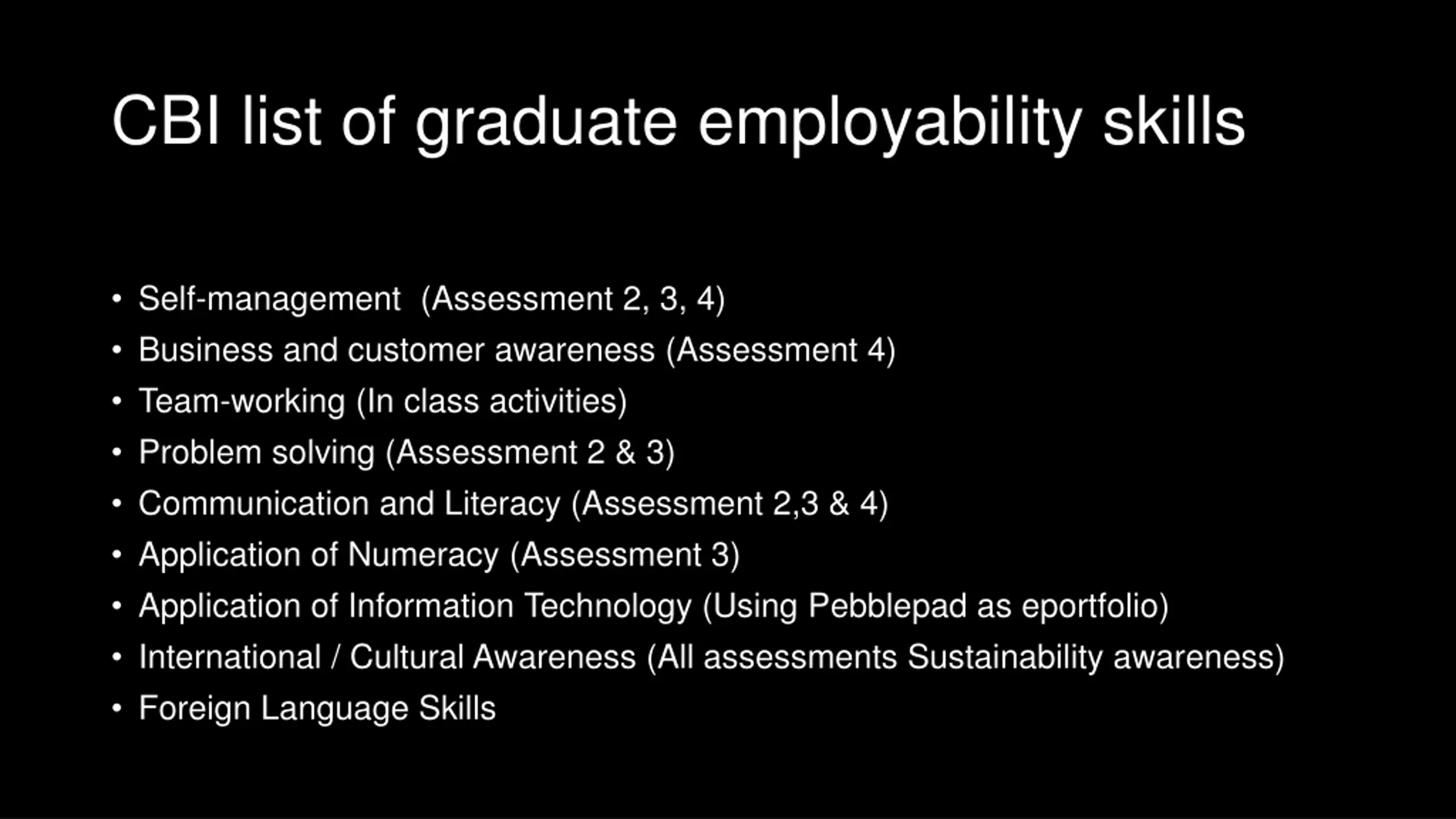 CBI list of graduate employability skills

• Self-management (Assessment 2, 3, 4)
• Business and customer awareness (Assessment 4)
• Team-working (In class activities)
• Problem solving (Assessment 2 & 3)
• Communication and Literacy (Assessment 2,3 & 4)
• Application of Numeracy (Assessment 3)
• Application of Information Technology (Using Pebblepad as eportfolio)
• International / Cultural Awareness (All assessments Sustainability awareness)
• Foreign Language Skills